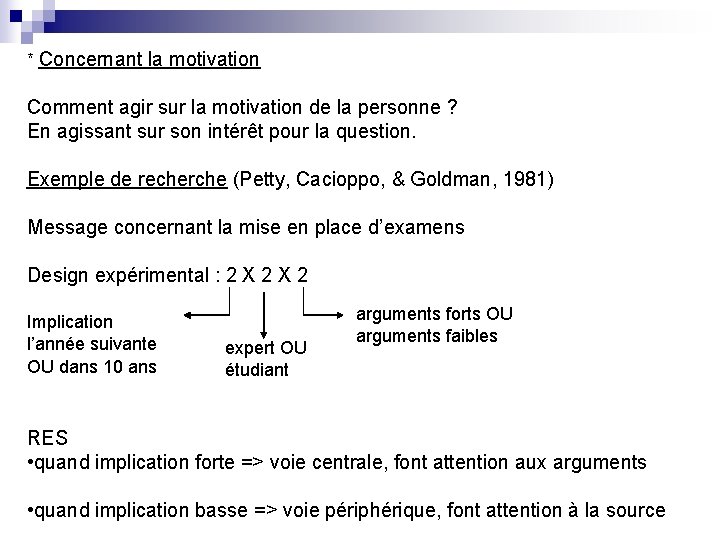 * Concernant la motivation

Comment agir sur la motivation de la personne ?
En agissant sur son intérêt pour la question.

Exemple de recherche (Petty, Cacioppo, & Goldman, 1981)

Message concernant la mise en place d'examens

Design expérimental : 2 X 2 X 2

Implication l'année suivante OU dans 10 ans

expert OU étudiant

arguments forts OU arguments faibles

RES
•quand implication forte => voie centrale, font attention aux arguments

•quand implication basse => voie périphérique, font attention à la source